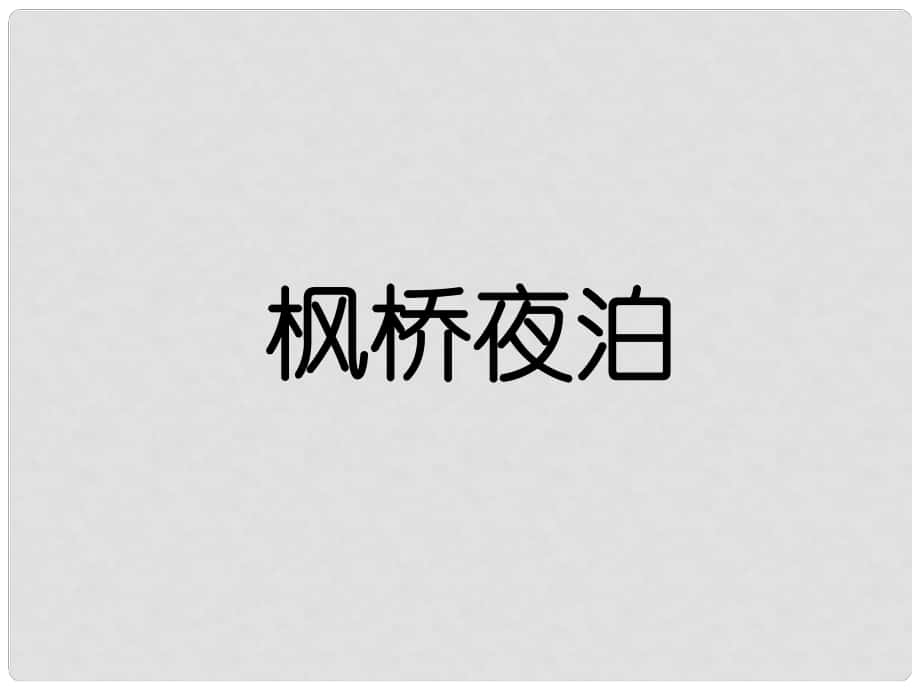 枫桥夜泊